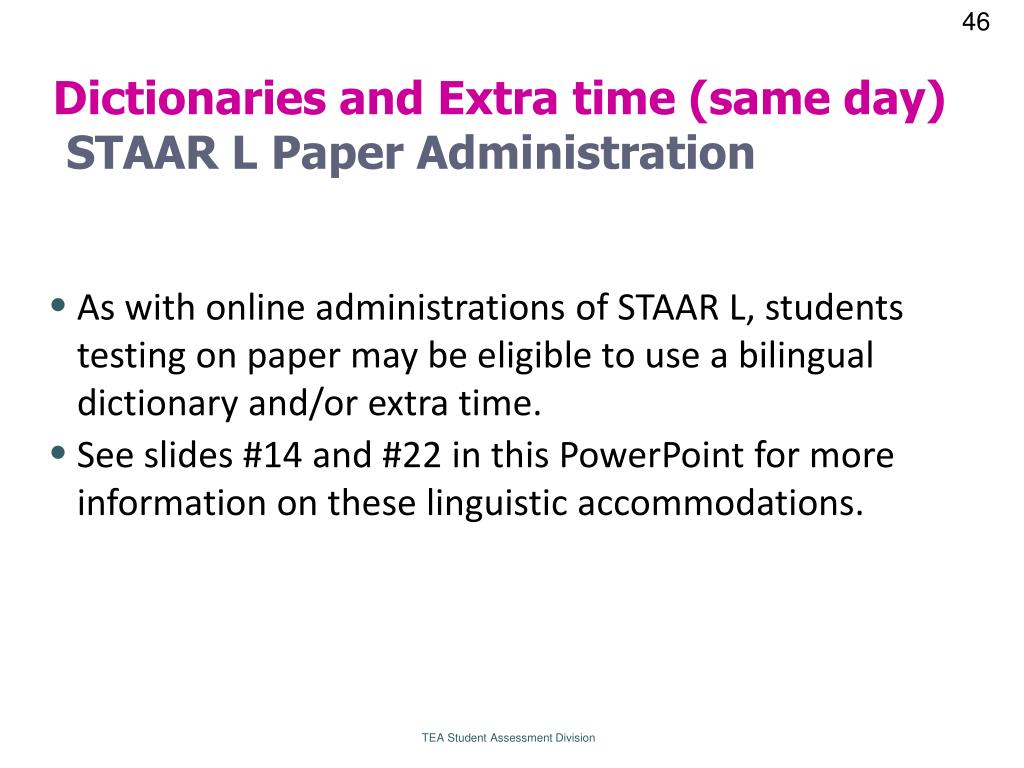 46

Dictionaries and Extra time (same day)
STAAR L Paper Administration

• As with online administrations of STAAR L, students testing on paper may be eligible to use a bilingual dictionary and/or extra time.
• See slides #14 and #22 in this PowerPoint for more information on these linguistic accommodations.

TEA Student Assessment Division